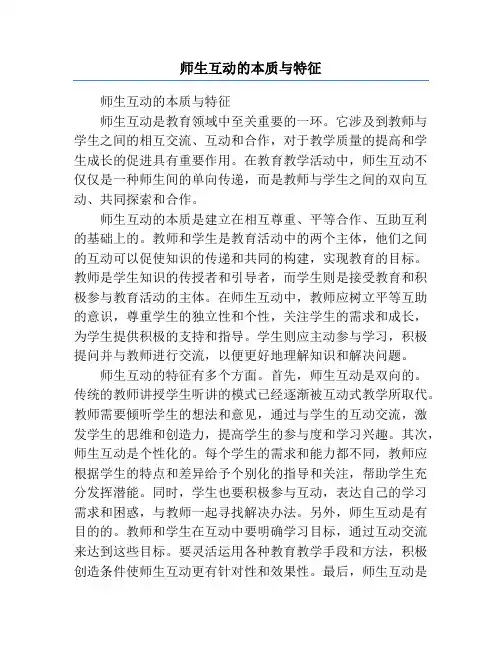 师生互动的本质与特征

师生互动的本质与特征

师生互动是教育领域中至关重要的一环。它涉及到教师与学生之间的相互交流、互动和合作，对于教学质量的提高和学生成长的促进具有重要作用。在教育教学活动中，师生互动不仅仅是一种师生间的单向传递，而是教师与学生之间的双向互动、共同探索和合作。

师生互动的本质是建立在相互尊重、平等合作、互助互利的基础上的。教师和学生是教育活动中的两个主体，他们之间的互动可以促使知识的传递和共同的构建，实现教育的目标。教师是学生知识的传授者和引导者，而学生则是接受教育和积极参与教育活动的主体。在师生互动中，教师应树立平等互助的意识，尊重学生的独立性和个性，关注学生的需求和成长，为学生提供积极的支持和指导。学生则应主动参与学习，积极提问并与教师进行交流，以便更好地理解知识和解决问题。

师生互动的特征有多个方面。首先，师生互动是双向的。传统的教师讲授学生听讲的模式已经逐渐被互动式教学所取代。教师需要倾听学生的想法和意见，通过与学生的互动交流，激发学生的思维和创造力，提高学生的参与度和学习兴趣。其次，师生互动是个性化的。每个学生的需求和能力都不同，教师应根据学生的特点和差异给予个别化的指导和关注，帮助学生充分发挥潜能。同时，学生也要积极参与互动，表达自己的学习需求和困惑，与教师一起寻找解决办法。另外，师生互动是有目的的。教师和学生在互动中要明确学习目标，通过互动交流来达到这些目标。要灵活运用各种教育教学手段和方法，积极创造条件使师生互动更有针对性和效果性。最后，师生互动是